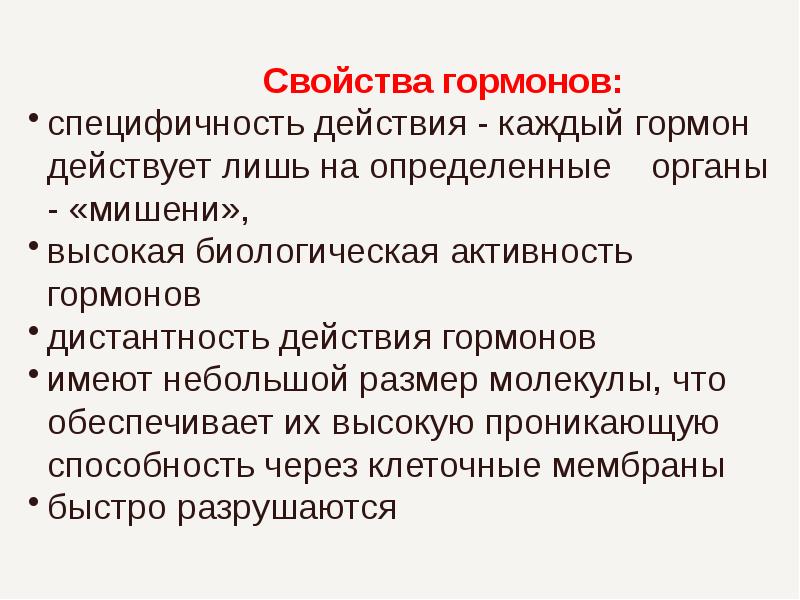 Свойства гормонов:

• специфичность действия - каждый гормон действует лишь на определенные органы - «мишени»,
• высокая биологическая активность гормонов
• дистантность действия гормонов
• имеют небольшой размер молекулы, что обеспечивает их высокую проникающую способность через клеточные мембраны
• быстро разрушаются